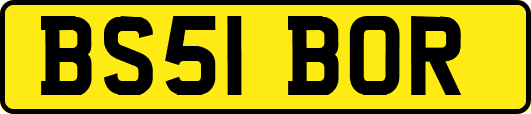 BS51 BOR